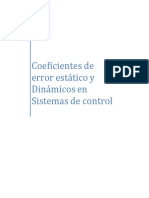 Coeficientes de error estático y Dinámicos en Sistemas de control

PDF